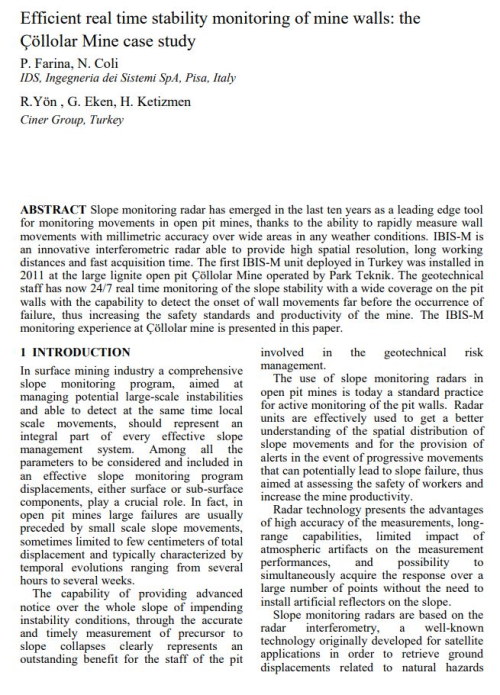 Efficient real time stability monitoring of mine walls: the Çöllolar Mine case study

P. Farina, N. Coli
IDS, Ingegneria dei Sistemi SpA, Pisa, Italy

R.Yön , G. Eken, H. Ketizmen
Ciner Group, Turkey

ABSTRACT Slope monitoring radar has emerged in the last ten years as a leading edge tool for monitoring movements in open pit mines, thanks to the ability to rapidly measure wall movements with millimetric accuracy over wide areas in any weather conditions. IBIS-M is an innovative interferometric radar able to provide high spatial resolution, long working distances and fast acquisition time. The first IBIS-M unit deployed in Turkey was installed in 2011 at the large lignite open pit Çöllolar Mine operated by Park Teknik. The geotechnical staff has now 24/7 real time monitoring of the slope stability with a wide coverage on the pit walls with the capability to detect the onset of wall movements far before the occurrence of failure, thus increasing the safety standards and productivity of the mine. The IBIS-M monitoring experience at Çöllolar mine is presented in this paper.

1 INTRODUCTION

In surface mining industry a comprehensive slope monitoring program, aimed at managing potential large-scale instabilities and able to detect at the same time local scale movements, should represent an integral part of every effective slope management system. Among all the parameters to be considered and included in an effective slope monitoring program displacements, either surface or sub-surface components, play a crucial role. In fact, in open pit mines large failures are usually preceded by small scale slope movements, sometimes limited to few centimeters of total displacement and typically characterized by temporal evolutions ranging from several hours to several weeks.

The capability of providing advanced notice over the whole slope of impending instability conditions, through the accurate and timely measurement of precursor to slope collapses clearly represents an outstanding benefit for the staff of the pit involved in the geotechnical risk management.

The use of slope monitoring radars in open pit mines is today a standard practice for active monitoring of the pit walls. Radar units are effectively used to get a better understanding of the spatial distribution of slope movements and for the provision of alerts in the event of progressive movements that can potentially lead to slope failure, thus aimed at assessing the safety of workers and increase the mine productivity.

Radar technology presents the advantages of high accuracy of the measurements, long-range capabilities, limited impact of atmospheric artifacts on the measurement performances, and possibility to simultaneously acquire the response over a large number of points without the need to install artificial reflectors on the slope.

Slope monitoring radars are based on the radar interferometry, a well-known technology originally developed for satellite applications in order to retrieve ground displacements related to natural hazards